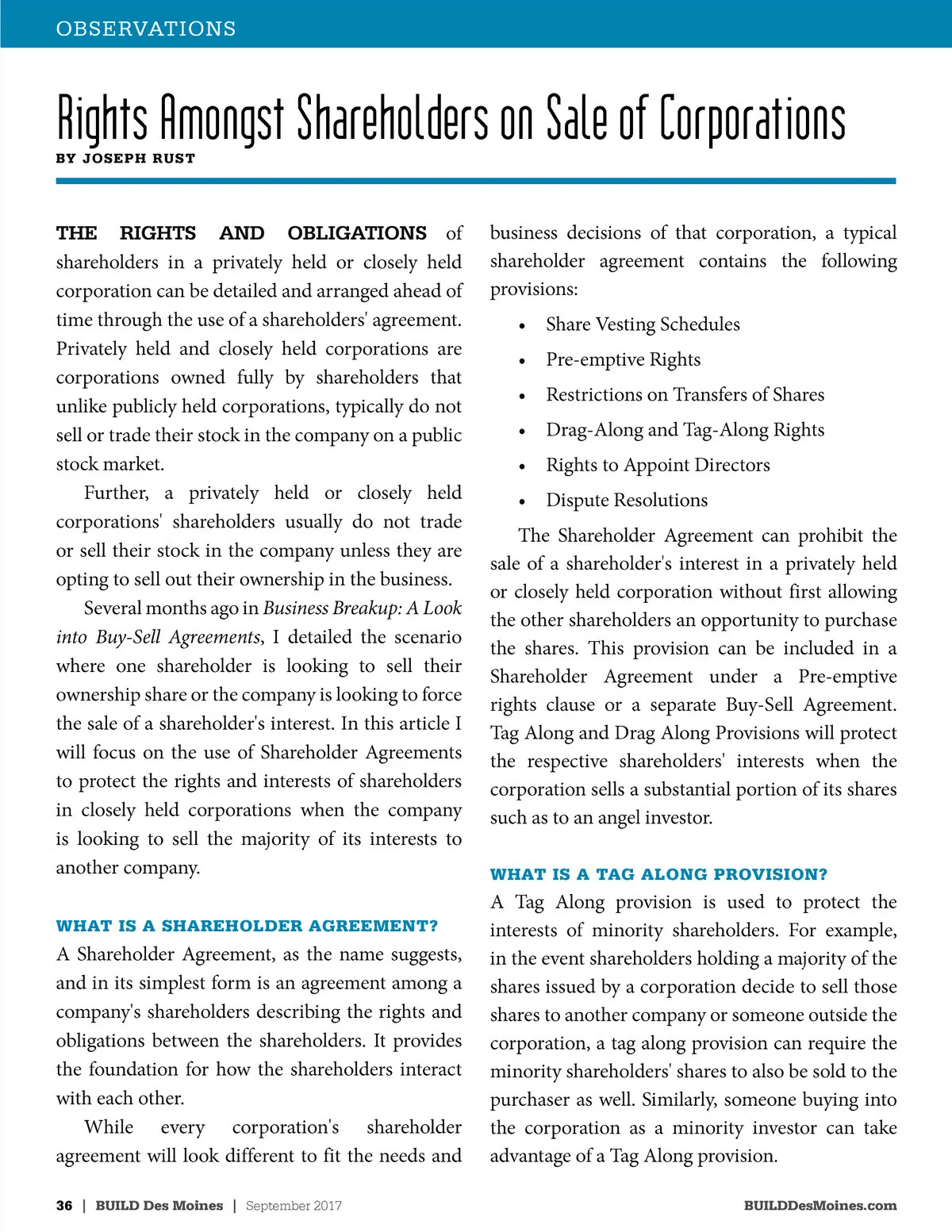 OBSERVATIONS

Rights Amongst Shareholders on Sale of Corporations

BY JOSEPH RUST

THE RIGHTS AND OBLIGATIONS of shareholders in a privately held or closely held corporation can be detailed and arranged ahead of time through the use of a shareholders' agreement. Privately held and closely held corporations are corporations owned fully by shareholders that unlike publicly held corporations, typically do not sell or trade their stock in the company on a public stock market.

Further, a privately held or closely held corporations' shareholders usually do not trade or sell their stock in the company unless they are opting to sell out their ownership in the business.

Several months ago in Business Breakup: A Look into Buy-Sell Agreements, I detailed the scenario where one shareholder is looking to sell their ownership share or the company is looking to force the sale of a shareholder's interest. In this article I will focus on the use of Shareholder Agreements to protect the rights and interests of shareholders in closely held corporations when the company is looking to sell the majority of its interests to another company.

WHAT IS A SHAREHOLDER AGREEMENT?

A Shareholder Agreement, as the name suggests, and in its simplest form is an agreement among a company's shareholders describing the rights and obligations between the shareholders. It provides the foundation for how the shareholders interact with each other.

While every corporation's shareholder agreement will look different to fit the needs and business decisions of that corporation, a typical shareholder agreement contains the following provisions:

• Share Vesting Schedules
• Pre-emptive Rights
• Restrictions on Transfers of Shares
• Drag-Along and Tag-Along Rights
• Rights to Appoint Directors
• Dispute Resolutions

The Shareholder Agreement can prohibit the sale of a shareholder's interest in a privately held or closely held corporation without first allowing the other shareholders an opportunity to purchase the shares. This provision can be included in a Shareholder Agreement under a Pre-emptive rights clause or a separate Buy-Sell Agreement. Tag Along and Drag Along Provisions will protect the respective shareholders' interests when the corporation sells a substantial portion of its shares such as to an angel investor.

WHAT IS A TAG ALONG PROVISION?

A Tag Along provision is used to protect the interests of minority shareholders. For example, in the event shareholders holding a majority of the shares issued by a corporation decide to sell those shares to another company or someone outside the corporation, a tag along provision can require the minority shareholders' shares to also be sold to the purchaser as well. Similarly, someone buying into the corporation as a minority investor can take advantage of a Tag Along provision.

36 | BUILD Des Moines | September 2017

BUILDDesMoines.com